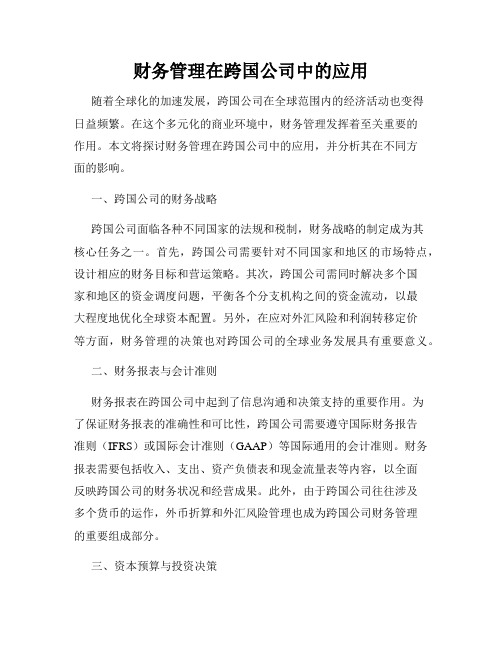 财务管理在跨国公司中的应用

随着全球化的加速发展，跨国公司在全球范围内的经济活动也变得日益频繁。在这个多元化的商业环境中，财务管理发挥着至关重要的作用。本文将探讨财务管理在跨国公司中的应用，并分析其在不同方面的影响。

一、跨国公司的财务战略

跨国公司面临各种不同国家的法规和税制，财务战略的制定成为其核心任务之一。首先，跨国公司需要针对不同国家和地区的市场特点，设计相应的财务目标和营运策略。其次，跨国公司需同时解决多个国家和地区的资金调度问题，平衡各个分支机构之间的资金流动，以最大程度地优化全球资本配置。另外，在应对外汇风险和利润转移定价等方面，财务管理的决策也对跨国公司的全球业务发展具有重要意义。

二、财务报表与会计准则

财务报表在跨国公司中起到了信息沟通和决策支持的重要作用。为了保证财务报表的准确性和可比性，跨国公司需要遵守国际财务报告准则（IFRS）或国际会计准则（GAAP）等国际通用的会计准则。财务报表需要包括收入、支出、资产负债表和现金流量表等内容，以全面反映跨国公司的财务状况和经营成果。此外，由于跨国公司往往涉及多个货币的运作，外币折算和外汇风险管理也成为跨国公司财务管理的重要组成部分。

三、资本预算与投资决策